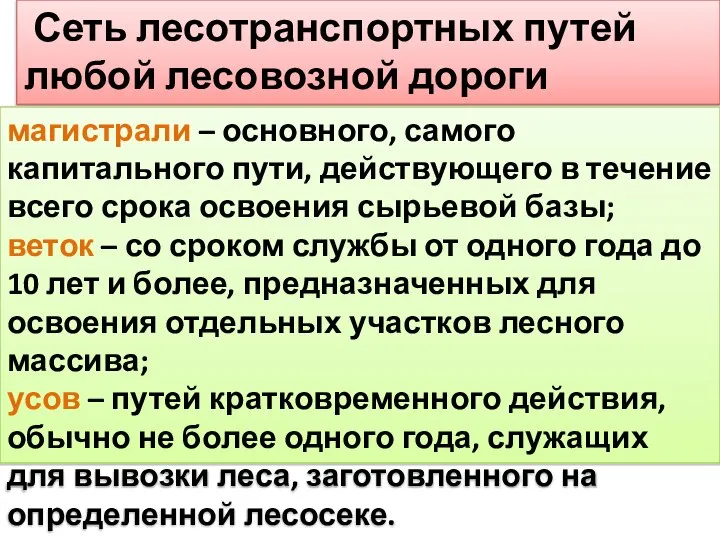 Сеть лесотранспортных путей любой лесовозной дороги

магистрали – основного, самого капитального пути, действующего в течение всего срока освоения сырьевой базы;
веток – со сроком службы от одного года до 10 лет и более, предназначенных для освоения отдельных участков лесного массива;
усов – путей кратковременного действия, обычно не более одного года, служащих для вывозки леса, заготовленного на определенной лесосеке.